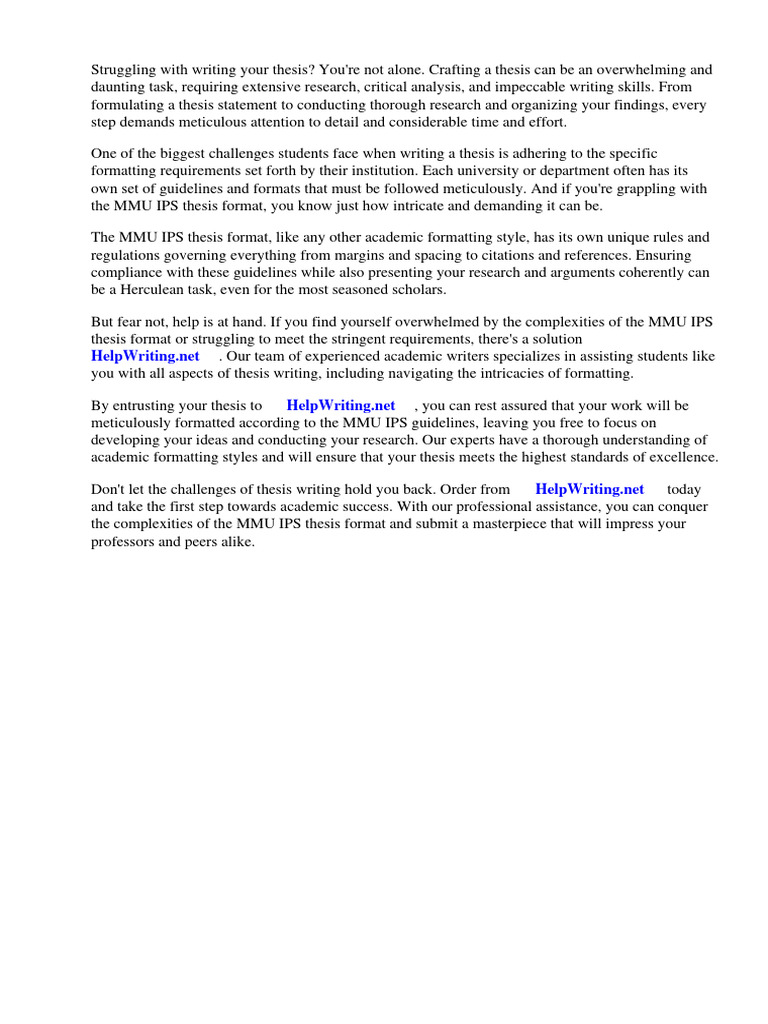 Struggling with writing your thesis? You're not alone. Crafting a thesis can be an overwhelming and daunting task, requiring extensive research, critical analysis, and impeccable writing skills. From formulating a thesis statement to conducting thorough research and organizing your findings, every step demands meticulous attention to detail and considerable time and effort.

One of the biggest challenges students face when writing a thesis is adhering to the specific formatting requirements set forth by their institution. Each university or department often has its own set of guidelines and formats that must be followed meticulously. And if you're grappling with the MMU IPS thesis format, you know just how intricate and demanding it can be.

The MMU IPS thesis format, like any other academic formatting style, has its own unique rules and regulations governing everything from margins and spacing to citations and references. Ensuring compliance with these guidelines while also presenting your research and arguments coherently can be a Herculean task, even for the most seasoned scholars.

But fear not, help is at hand. If you find yourself overwhelmed by the complexities of the MMU IPS thesis format or struggling to meet the stringent requirements, there's a solution HelpWriting.net . Our team of experienced academic writers specializes in assisting students like you with all aspects of thesis writing, including navigating the intricacies of formatting.

By entrusting your thesis to HelpWriting.net , you can rest assured that your work will be meticulously formatted according to the MMU IPS guidelines, leaving you free to focus on developing your ideas and conducting your research. Our experts have a thorough understanding of academic formatting styles and will ensure that your thesis meets the highest standards of excellence.

Don't let the challenges of thesis writing hold you back. Order from HelpWriting.net today and take the first step towards academic success. With our professional assistance, you can conquer the complexities of the MMU IPS thesis format and submit a masterpiece that will impress your professors and peers alike.